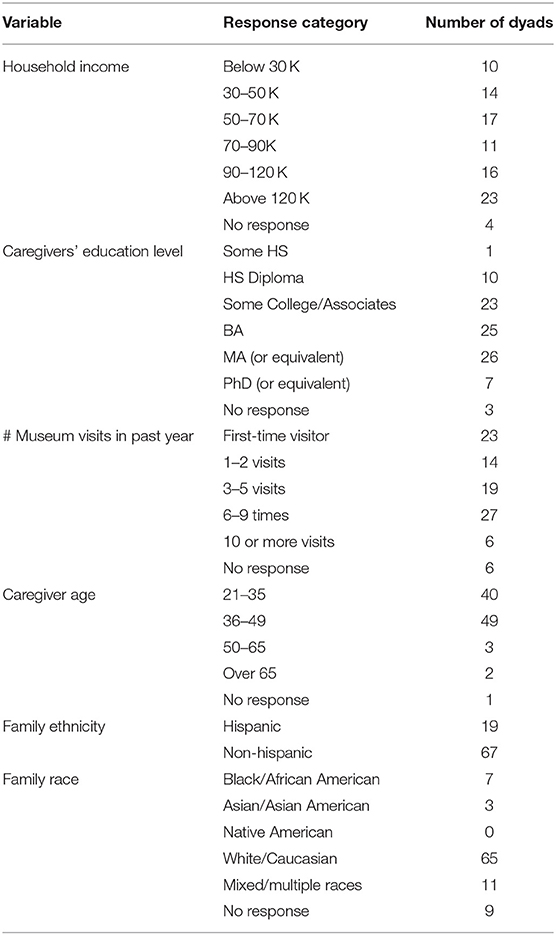 | Variable | Response category | Number of dyads |
|---|---|---|
| Household income | Below 30 K | 10 |
| | 30–50 K | 14 |
| | 50–70 K | 17 |
| | 70–90K | 11 |
| | 90–120 K | 16 |
| | Above 120 K | 23 |
| | No response | 4 |
| Caregivers' education level | Some HS | 1 |
| | HS Diploma | 10 |
| | Some College/Associates | 23 |
| | BA | 25 |
| | MA (or equivalent) | 26 |
| | PhD (or equivalent) | 7 |
| | No response | 3 |
| # Museum visits in past year | First-time visitor | 23 |
| | 1–2 visits | 14 |
| | 3–5 visits | 19 |
| | 6–9 times | 27 |
| | 10 or more visits | 6 |
| | No response | 6 |
| Caregiver age | 21–35 | 40 |
| | 36–49 | 49 |
| | 50–65 | 3 |
| | Over 65 | 2 |
| | No response | 1 |
| Family ethnicity | Hispanic | 19 |
| | Non-hispanic | 67 |
| Family race | Black/African American | 7 |
| | Asian/Asian American | 3 |
| | Native American | 0 |
| | White/Caucasian | 65 |
| | Mixed/multiple races | 11 |
| | No response | 9 |